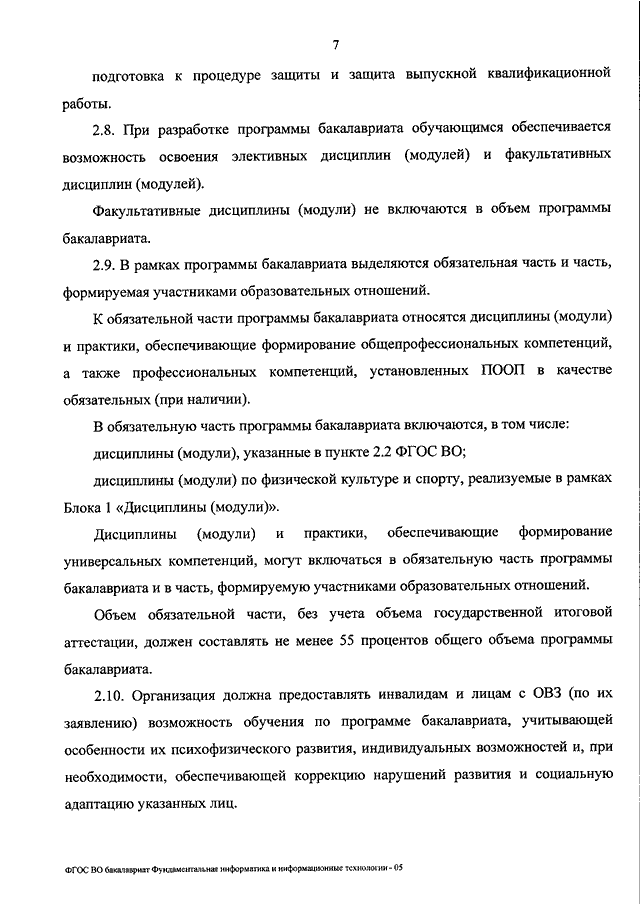 7

подготовка к процедуре защиты и защита выпускной квалификационной работы.

2.8. При разработке программы бакалавриата обучающимся обеспечивается возможность освоения элективных дисциплин (модулей) и факультативных дисциплин (модулей).

Факультативные дисциплины (модули) не включаются в объем программы бакалавриата.

2.9. В рамках программы бакалавриата выделяются обязательная часть и часть, формируемая участниками образовательных отношений.

К обязательной части программы бакалавриата относятся дисциплины (модули) и практики, обеспечивающие формирование общепрофессиональных компетенций, а также профессиональных компетенций, установленных ПООП в качестве обязательных (при наличии).

В обязательную часть программы бакалавриата включаются, в том числе:

дисциплины (модули), указанные в пункте 2.2 ФГОС ВО;

дисциплины (модули) по физической культуре и спорту, реализуемые в рамках Блока 1 «Дисциплины (модули)».

Дисциплины (модули) и практики, обеспечивающие формирование универсальных компетенций, могут включаться в обязательную часть программы бакалавриата и в часть, формируемую участниками образовательных отношений.

Объем обязательной части, без учета объема государственной итоговой аттестации, должен составлять не менее 55 процентов общего объема программы бакалавриата.

2.10. Организация должна предоставлять инвалидам и лицам с ОВЗ (по их заявлению) возможность обучения по программе бакалавриата, учитывающей особенности их психофизического развития, индивидуальных возможностей и, при необходимости, обеспечивающей коррекцию нарушений развития и социальную адаптацию указанных лиц.

ФГОС ВО бакалавриат Фундаментальная информатика и информационные технологии - 05